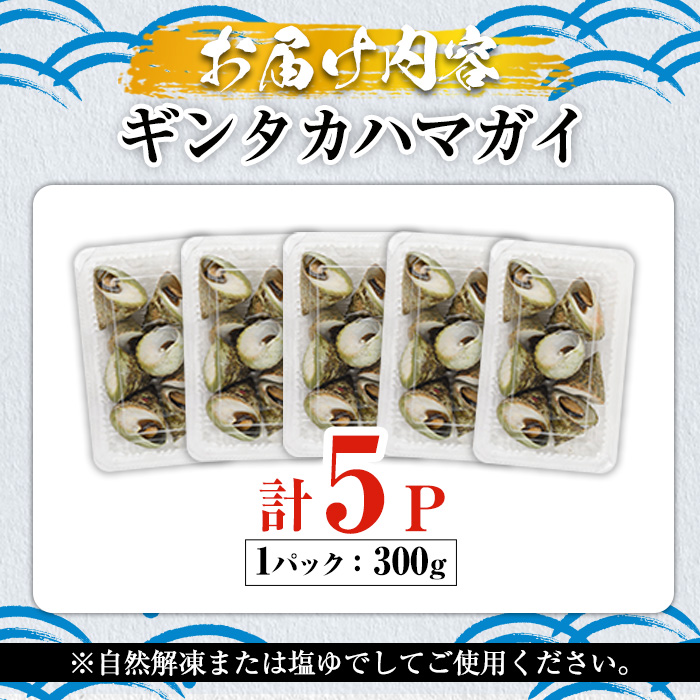 お届け内容
ギンタカハマガイ

計5P
1パック：300g

※自然解凍または塩ゆでしてご使用ください。